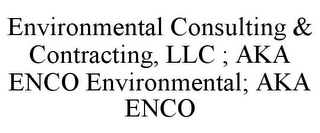 Environmental Consulting & Contracting, LLC ; AKA ENCO Environmental; AKA ENCO